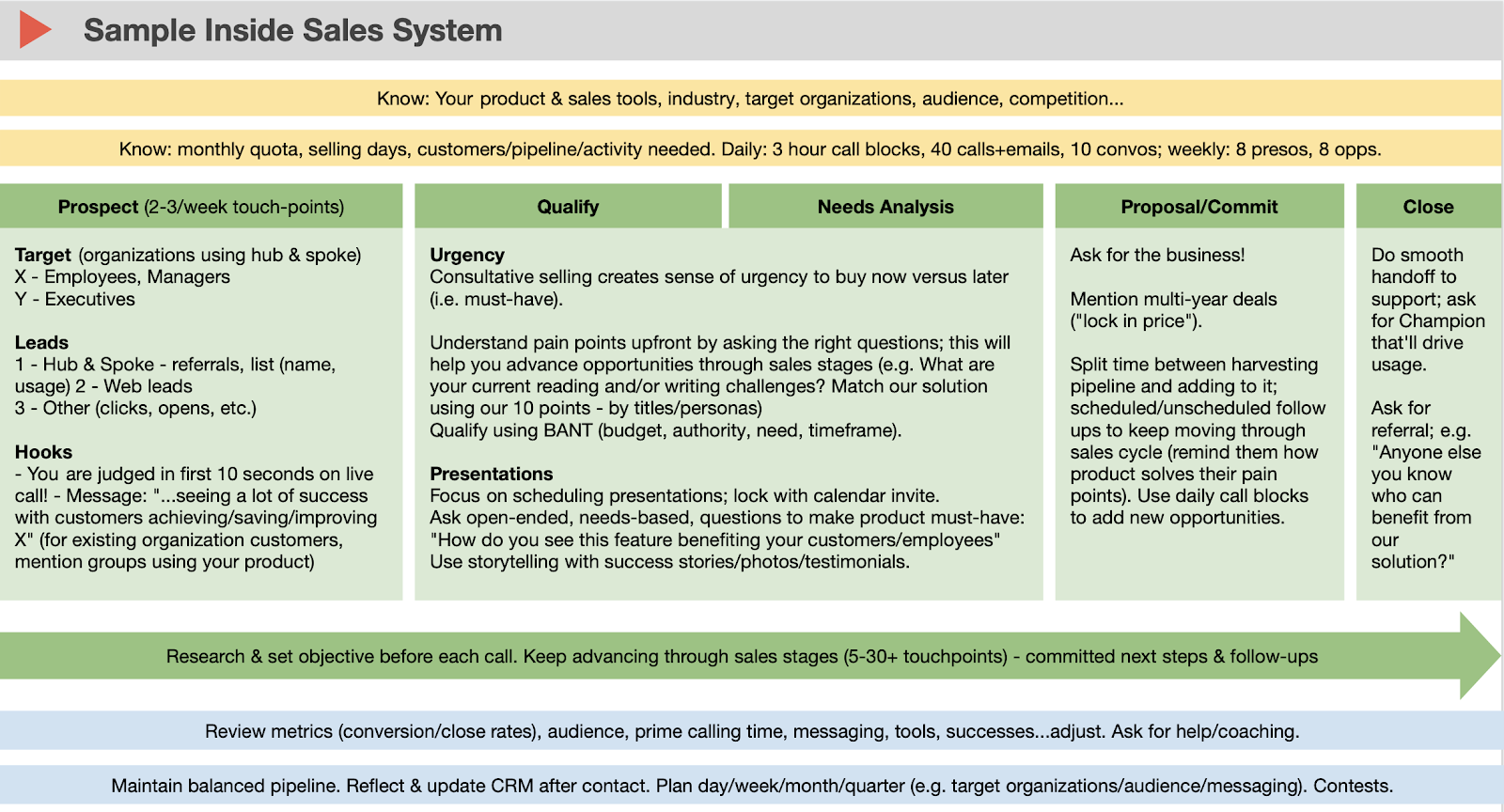 Sample Inside Sales System

Know: Your product & sales tools, industry, target organizations, audience, competition...

Know: monthly quota, selling days, customers/pipeline/activity needed. Daily: 3 hour call blocks, 40 calls+emails, 10 convos; weekly: 8 presos, 8 opps.

Prospect (2-3/week touch-points)

Target (organizations using hub & spoke)
X - Employees, Managers
Y - Executives

Leads
1 - Hub & Spoke - referrals, list (name, usage) 2 - Web leads
3 - Other (clicks, opens, etc.)

Hooks
- You are judged in first 10 seconds on live call! - Message: "...seeing a lot of success with customers achieving/saving/improving X" (for existing organization customers, mention groups using your product)

Qualify

Needs Analysis

Urgency
Consultative selling creates sense of urgency to buy now versus later (i.e. must-have).

Understand pain points upfront by asking the right questions; this will help you advance opportunities through sales stages (e.g. What are your current reading and/or writing challenges? Match our solution using our 10 points - by titles/personas)
Qualify using BANT (budget, authority, need, timeframe).

Presentations
Focus on scheduling presentations; lock with calendar invite.
Ask open-ended, needs-based, questions to make product must-have: "How do you see this feature benefiting your customers/employees"
Use storytelling with success stories/photos/testimonials.

Proposal/Commit

Ask for the business!

Mention multi-year deals ("lock in price").

Split time between harvesting pipeline and adding to it; scheduled/unscheduled follow ups to keep moving through sales cycle (remind them how product solves their pain points). Use daily call blocks to add new opportunities.

Close

Do smooth handoff to support; ask for Champion that'll drive usage.

Ask for referral; e.g. "Anyone else you know who can benefit from our solution?"

Research & set objective before each call. Keep advancing through sales stages (5-30+ touchpoints) - committed next steps & follow-ups

Review metrics (conversion/close rates), audience, prime calling time, messaging, tools, successes...adjust. Ask for help/coaching.

Maintain balanced pipeline. Reflect & update CRM after contact. Plan day/week/month/quarter (e.g. target organizations/audience/messaging). Contests.